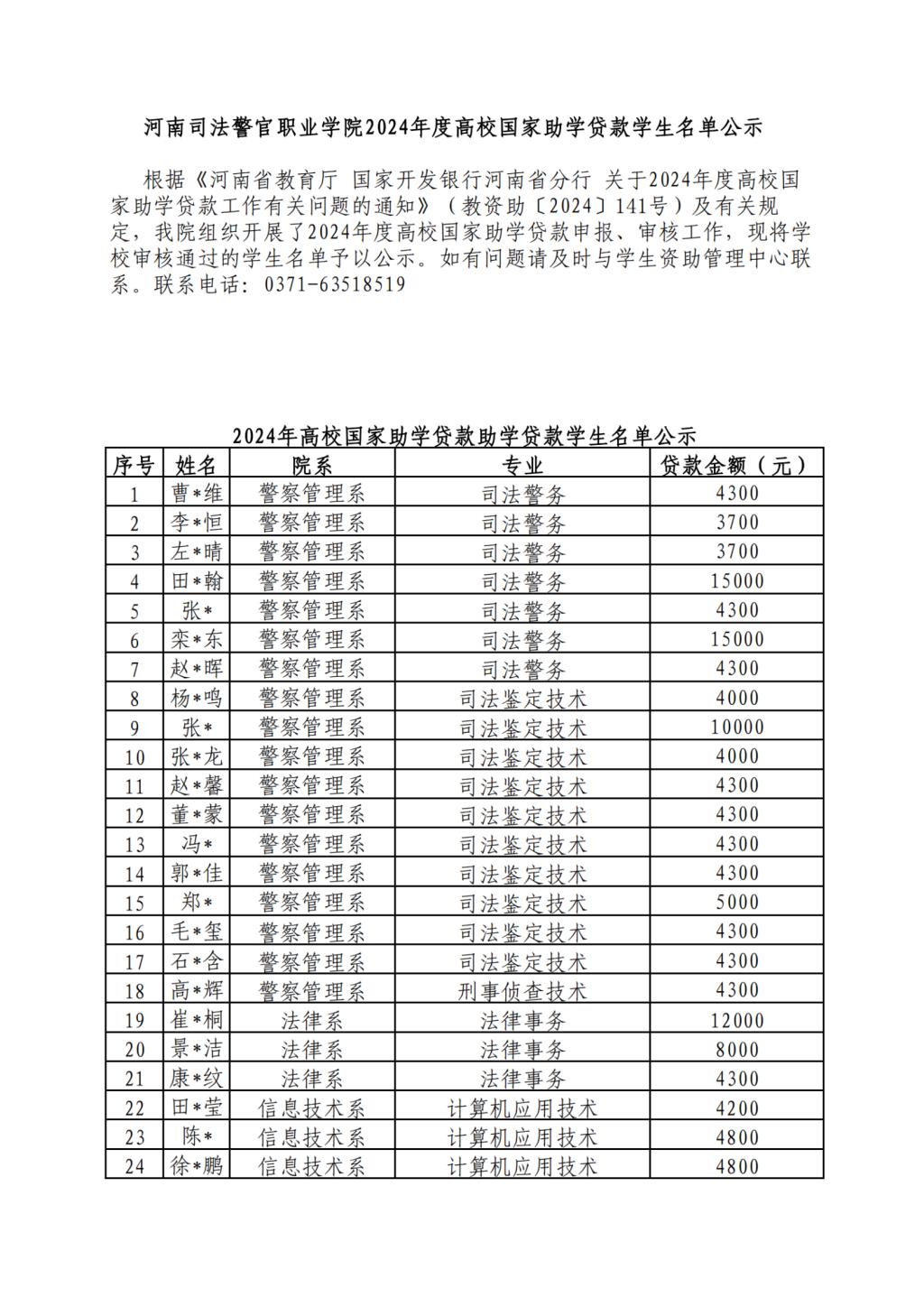 河南司法警官职业学院2024年度高校国家助学贷款学生名单公示

根据《河南省教育厅 国家开发银行河南省分行 关于2024年度高校国家助学贷款工作有关问题的通知》（教资助〔2024〕141号）及有关规定，我院组织开展了2024年度高校国家助学贷款申报、审核工作，现将学校审核通过的学生名单予以公示。如有问题请及时与学生资助管理中心联系。联系电话：0371-63518519

2024年高校国家助学贷款助学贷款学生名单公示

| 序号 | 姓名 | 院系 | 专业 | 贷款金额（元） |
|---|---|---|---|---|
| 1 | 曹*维 | 警察管理系 | 司法警务 | 4300 |
| 2 | 李*恒 | 警察管理系 | 司法警务 | 3700 |
| 3 | 左*晴 | 警察管理系 | 司法警务 | 3700 |
| 4 | 田*翰 | 警察管理系 | 司法警务 | 15000 |
| 5 | 张* | 警察管理系 | 司法警务 | 4300 |
| 6 | 栾*东 | 警察管理系 | 司法警务 | 15000 |
| 7 | 赵*晖 | 警察管理系 | 司法警务 | 4300 |
| 8 | 杨*鸣 | 警察管理系 | 司法鉴定技术 | 4000 |
| 9 | 张* | 警察管理系 | 司法鉴定技术 | 10000 |
| 10 | 张*龙 | 警察管理系 | 司法鉴定技术 | 4000 |
| 11 | 赵*馨 | 警察管理系 | 司法鉴定技术 | 4300 |
| 12 | 董*蒙 | 警察管理系 | 司法鉴定技术 | 4300 |
| 13 | 冯* | 警察管理系 | 司法鉴定技术 | 4300 |
| 14 | 郭*佳 | 警察管理系 | 司法鉴定技术 | 4300 |
| 15 | 郑* | 警察管理系 | 司法鉴定技术 | 5000 |
| 16 | 毛*玺 | 警察管理系 | 司法鉴定技术 | 4300 |
| 17 | 石*含 | 警察管理系 | 司法鉴定技术 | 4300 |
| 18 | 高*辉 | 警察管理系 | 刑事侦查技术 | 4300 |
| 19 | 崔*桐 | 法律系 | 法律事务 | 12000 |
| 20 | 景*洁 | 法律系 | 法律事务 | 8000 |
| 21 | 康*纹 | 法律系 | 法律事务 | 4300 |
| 22 | 田*莹 | 信息技术系 | 计算机应用技术 | 4200 |
| 23 | 陈* | 信息技术系 | 计算机应用技术 | 4800 |
| 24 | 徐*鹏 | 信息技术系 | 计算机应用技术 | 4800 |